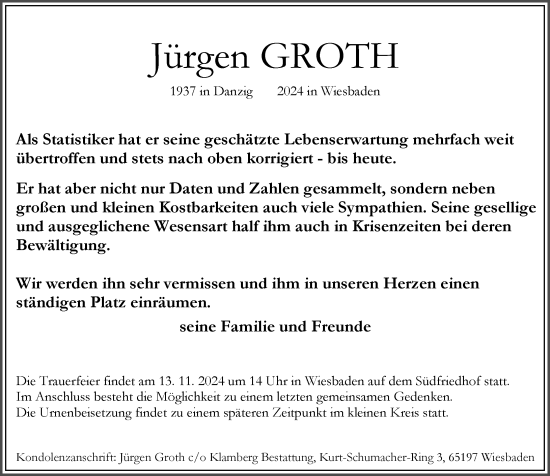 Jürgen GROTH

1937 in Danzig 2024 in Wiesbaden

Als Statistiker hat er seine geschätzte Lebenserwartung mehrfach weit übertroffen und stets nach oben korrigiert - bis heute.

Er hat aber nicht nur Daten und Zahlen gesammelt, sondern neben großen und kleinen Kostbarkeiten auch viele Sympathien. Seine gesellige und ausgeglichene Wesensart half ihm auch in Krisenzeiten bei deren Bewältigung.

Wir werden ihn sehr vermissen und ihm in unseren Herzen einen ständigen Platz einräumen.

seine Familie und Freunde

Die Trauerfeier findet am 13. 11. 2024 um 14 Uhr in Wiesbaden auf dem Südfriedhof statt.
Im Anschluss besteht die Möglichkeit zu einem letzten gemeinsamen Gedenken.
Die Urnenbeisetzung findet zu einem späteren Zeitpunkt im kleinen Kreis statt.

Kondolenzanschrift: Jürgen Groth c/o Klamberg Bestattung, Kurt-Schumacher-Ring 3, 65197 Wiesbaden